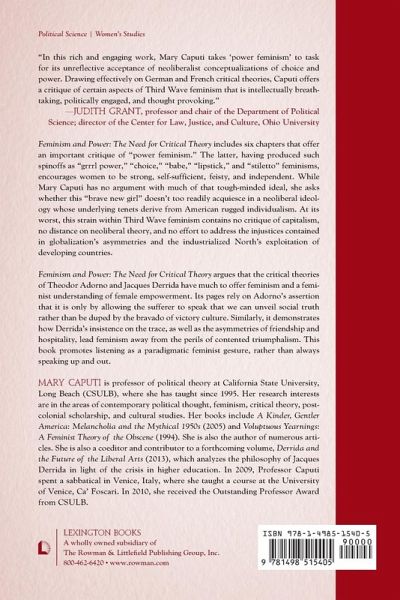 Political Science | Women's Studies

"In this rich and engaging work, Mary Caputi takes 'power feminism' to task for its unreflective acceptance of neoliberalist conceptualizations of choice and power. Drawing effectively on German and French critical theories, Caputi offers a critique of certain aspects of Third Wave feminism that is intellectually breathtaking, politically engaged, and thought provoking."
—JUDITH GRANT, professor and chair of the Department of Political Science; director of the Center for Law, Justice, and Culture, Ohio University

Feminism and Power: The Need for Critical Theory includes six chapters that offer an important critique of "power feminism." The latter, having produced such spinoffs as "grrrl power," "choice," "babe," "lipstick," and "stiletto" feminisms, encourages women to be strong, self-sufficient, feisty, and independent. While Mary Caputi has no argument with much of that tough-minded ideal, she asks whether this "brave new girl" doesn't too readily acquiesce in a neoliberal ideology whose underlying tenets derive from American rugged individualism. At its worst, this strain within Third Wave feminism contains no critique of capitalism, no distance on neoliberal theory, and no effort to address the injustices contained in globalization's asymmetries and the industrialized North's exploitation of developing countries.

Feminism and Power: The Need for Critical Theory argues that the critical theories of Theodor Adorno and Jacques Derrida have much to offer feminism and a feminist understanding of female empowerment. Its pages rely on Adorno's assertion that it is only by allowing the sufferer to speak that we can unveil social truth rather than be duped by the bravado of victory culture. Similarly, it demonstrates how Derrida's insistence on the trace, as well as the asymmetries of friendship and hospitality, lead feminism away from the perils of contented triumphalism. This book promotes listening as a paradigmatic feminist gesture, rather than always speaking up and out.

MARY CAPUTI is professor of political theory at California State University, Long Beach (CSULB), where she has taught since 1995. Her research interests are in the areas of contemporary political thought, feminism, critical theory, postcolonial scholarship, and cultural studies. Her books include A Kinder, Gentler America: Melancholia and the Mythical 1950s (2005) and Voluptuous Yearnings: A Feminist Theory of the Obscene (1994). She is also the author of numerous articles. She is also a coeditor and contributor to a forthcoming volume, Derrida and the Future of the Liberal Arts (2013), which analyzes the philosophy of Jacques Derrida in light of the crisis in higher education. In 2009, Professor Caputi spent a sabbatical in Venice, Italy, where she taught a course at the University of Venice, Ca' Foscari. In 2010, she received the Outstanding Professor Award from CSULB.

LEXINGTON BOOKS
A wholly owned subsidiary of
The Rowman & Littlefield Publishing Group, Inc.
800-462-6420 • www.rowman.com

ISBN 978-1-4985-1540-5
90000
9 781498 515405